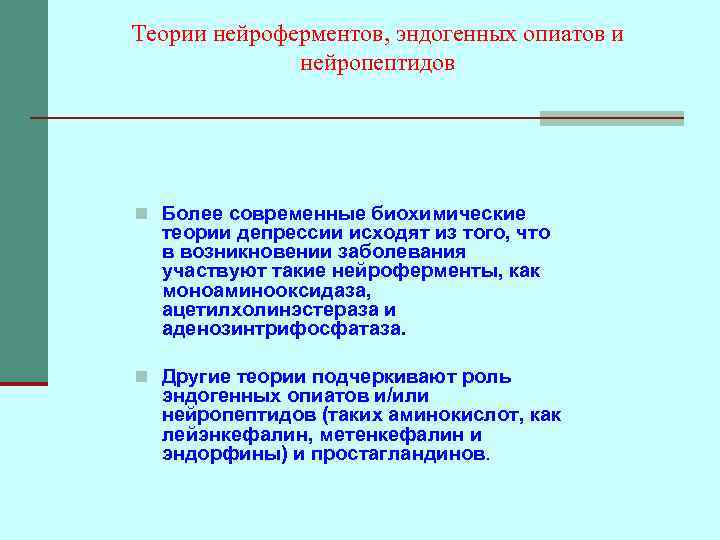 Теории нейроферментов, эндогенных опиатов и нейропептидов

Более современные биохимические теории депрессии исходят из того, что в возникновении заболевания участвуют такие нейроферменты, как моноаминооксидаза, ацетилхолинэстераза и аденозинтрифосфатаза.

Другие теории подчеркивают роль эндогенных опиатов и/или нейропептидов (таких аминокислот, как лейэнкефалин, метенкефалин и эндорфины) и простагландинов.